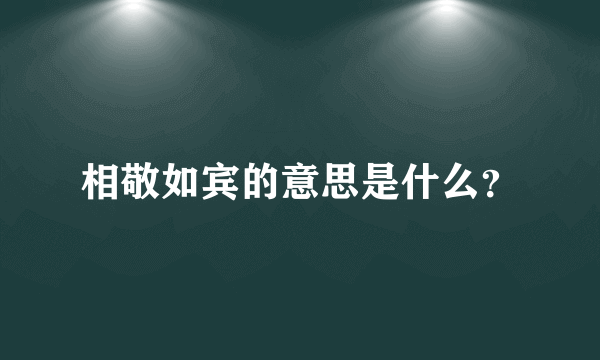 相敬如宾的意思是什么?